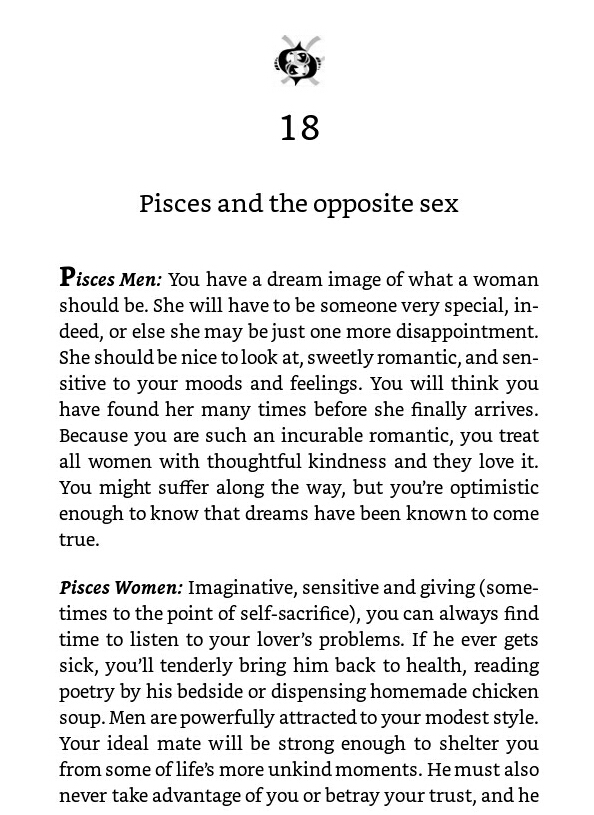 18

Pisces and the opposite sex

Pisces Men: You have a dream image of what a woman should be. She will have to be someone very special, indeed, or else she may be just one more disappointment. She should be nice to look at, sweetly romantic, and sensitive to your moods and feelings. You will think you have found her many times before she finally arrives. Because you are such an incurable romantic, you treat all women with thoughtful kindness and they love it. You might suffer along the way, but you're optimistic enough to know that dreams have been known to come true.

Pisces Women: Imaginative, sensitive and giving (sometimes to the point of self-sacrifice), you can always find time to listen to your lover's problems. If he ever gets sick, you'll tenderly bring him back to health, reading poetry by his bedside or dispensing homemade chicken soup. Men are powerfully attracted to your modest style. Your ideal mate will be strong enough to shelter you from some of life's more unkind moments. He must also never take advantage of you or betray your trust, and he